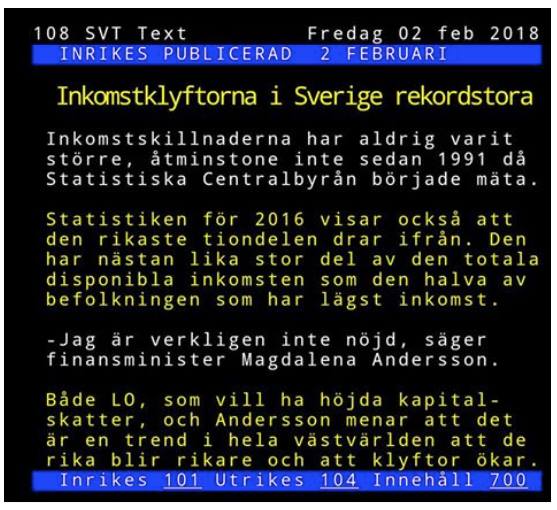 108 SVT Text Fredag 02 feb 2018
INRIKES PUBLICERAD 2 FEBRUARI

Inkomstklyftorna i Sverige rekordstora

Inkomstskillnaderna har aldrig varit större, åtminstone inte sedan 1991 då Statistiska Centralbyrån började mäta.

Statistiken för 2016 visar också att den rikaste tiondelen drar ifrån. Den har nästan lika stor del av den totala disponibla inkomsten som den halva av befolkningen som har lägst inkomst.

-Jag är verkligen inte nöjd, säger finansminister Magdalena Andersson.

Både LO, som vill ha höjda kapitalskatter, och Andersson menar att det är en trend i hela västvärlden att de rika blir rikare och att klyftor ökar.

Inrikes 101 Utrikes 104 Innehåll 700